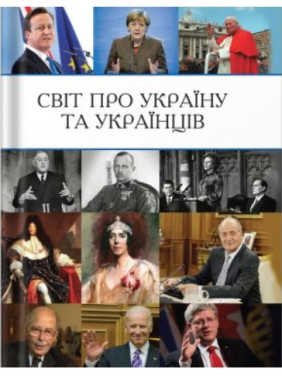 СВІТ ПРО УКРАЇНУ
ТА УКРАЇНЦІВ